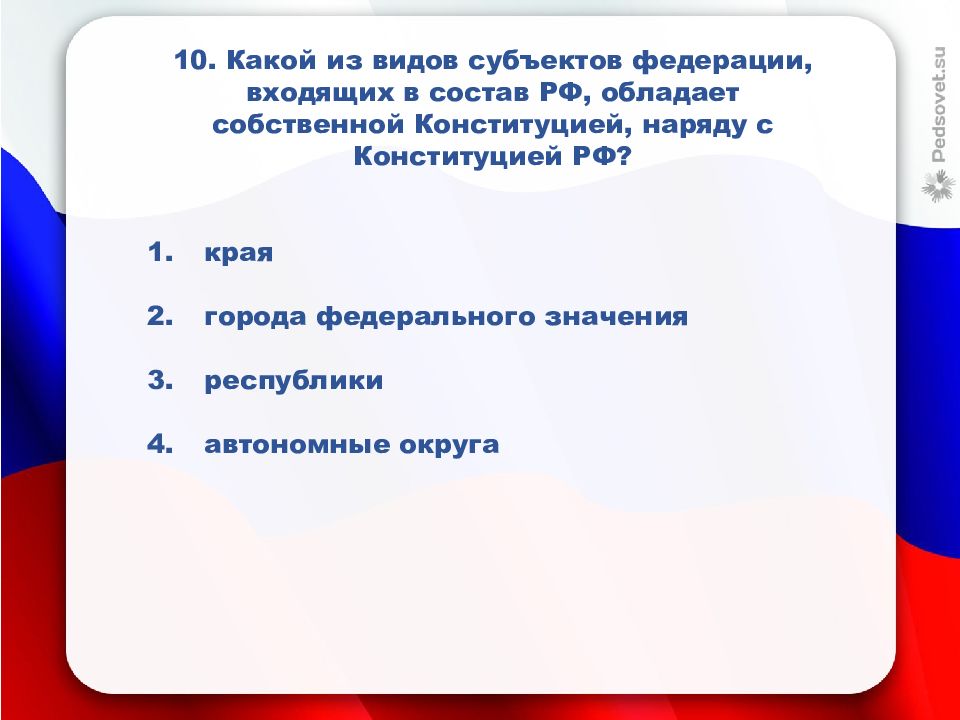 10. Какой из видов субъектов федерации, входящих в состав РФ, обладает собственной Конституцией, наряду с Конституцией РФ?

1. края

2. города федерального значения

3. республики

4. автономные округа

Pedsovet.su